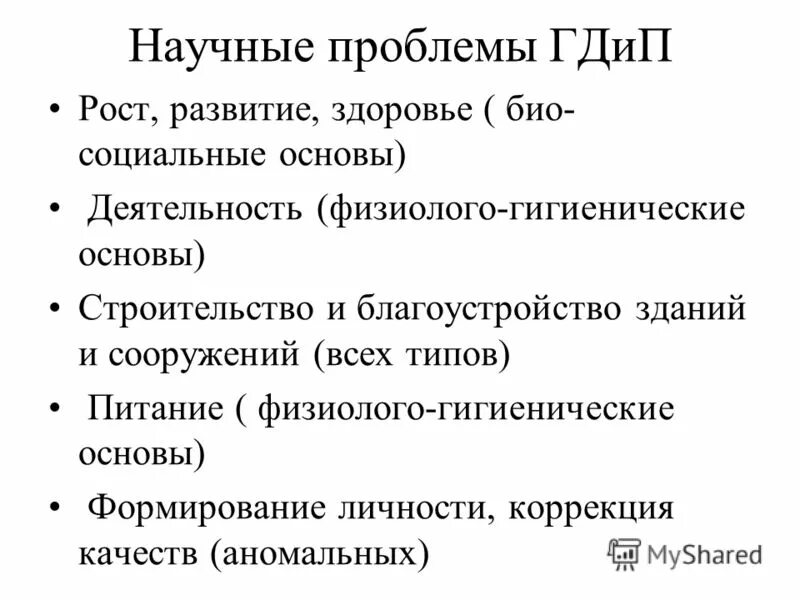 Научные проблемы ГДиП

• Рост, развитие, здоровье ( био-социальные основы)
• Деятельность (физиолого-гигиенические основы)
• Строительство и благоустройство зданий и сооружений (всех типов)
• Питание ( физиолого-гигиенические основы)
• Формирование личности, коррекция качеств (аномальных)

MyShared